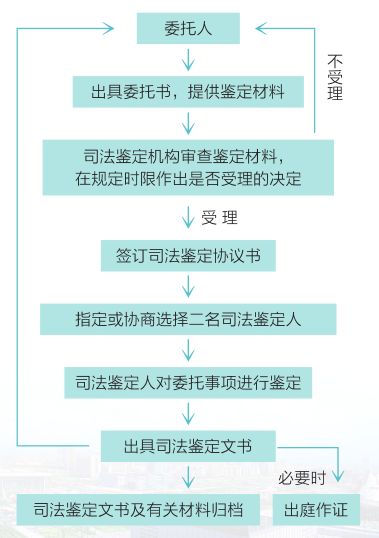 委托人

不受理

出具委托书，提供鉴定材料

司法鉴定机构审查鉴定材料，在规定时限作出是否受理的决定

受 理

签订司法鉴定协议书

指定或协商选择二名司法鉴定人

司法鉴定人对委托事项进行鉴定

出具司法鉴定文书

必要时

司法鉴定文书及有关材料归档

出庭作证